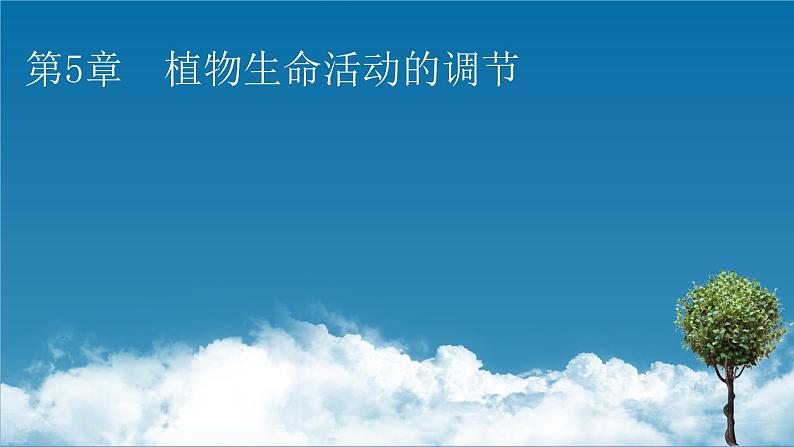 第5章　植物生命活动的调节